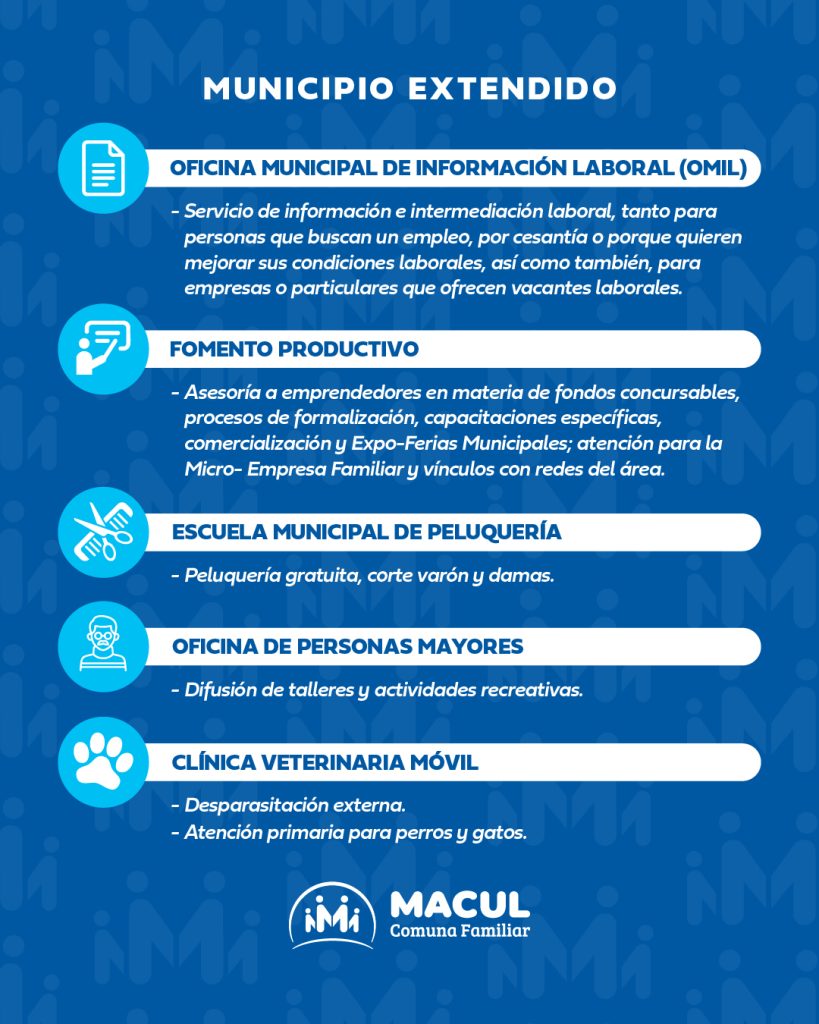 MUNICIPIO EXTENDIDO

OFICINA MUNICIPAL DE INFORMACIÓN LABORAL (OMIL)

- Servicio de información e intermediación laboral, tanto para personas que buscan un empleo, por cesantía o porque quieren mejorar sus condiciones laborales, así como también, para empresas o particulares que ofrecen vacantes laborales.

FOMENTO PRODUCTIVO

- Asesoría a emprendedores en materia de fondos concursables, procesos de formalización, capacitaciones específicas, comercialización y Expo-Ferias Municipales; atención para la Micro- Empresa Familiar y vínculos con redes del área.

ESCUELA MUNICIPAL DE PELUQUERÍA

- Peluquería gratuita, corte varón y damas.

OFICINA DE PERSONAS MAYORES

- Difusión de talleres y actividades recreativas.

CLÍNICA VETERINARIA MÓVIL

- Desparasitación externa.
- Atención primaria para perros y gatos.

MACUL
Comuna Familiar